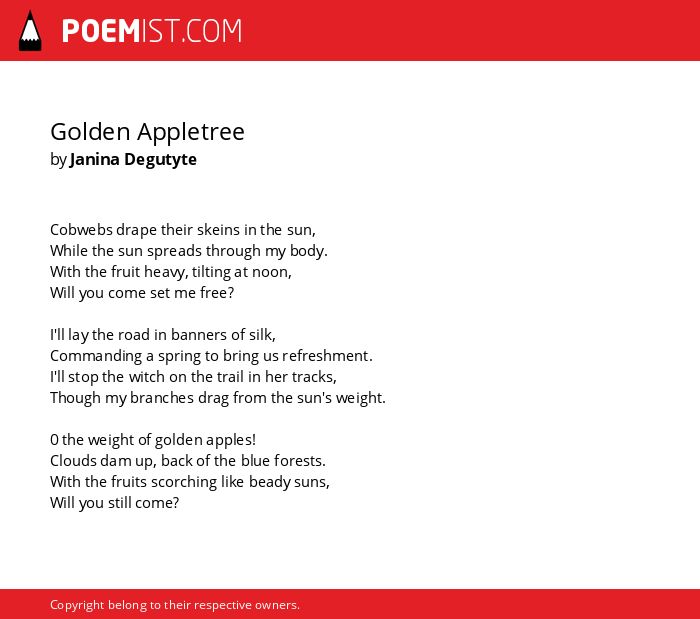 POEMIST.COM

Golden Appletree
by Janina Degutyte

Cobwebs drape their skeins in the sun,
While the sun spreads through my body.
With the fruit heavy, tilting at noon,
Will you come set me free?

I'll lay the road in banners of silk,
Commanding a spring to bring us refreshment.
I'll stop the witch on the trail in her tracks,
Though my branches drag from the sun's weight.

0 the weight of golden apples!
Clouds dam up, back of the blue forests.
With the fruits scorching like beady suns,
Will you still come?

Copyright belong to their respective owners.